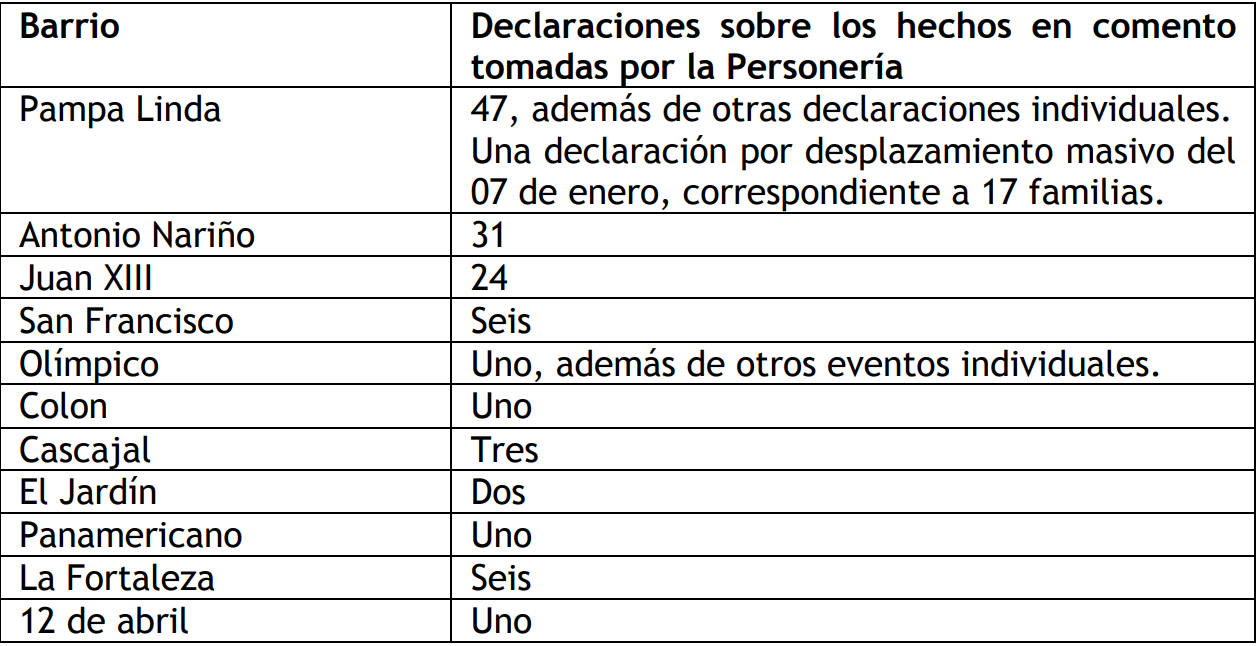 | Barrio | Declaraciones sobre los hechos en comento tomadas por la Personería |
|---|---|
| Pampa Linda | 47, además de otras declaraciones individuales. Una declaración por desplazamiento masivo del 07 de enero, correspondiente a 17 familias. |
| Antonio Nariño | 31 |
| Juan XIII | 24 |
| San Francisco | Seis |
| Olímpico | Uno, además de otros eventos individuales. |
| Colon | Uno |
| Cascajal | Tres |
| El Jardín | Dos |
| Panamericano | Uno |
| La Fortaleza | Seis |
| 12 de abril | Uno |